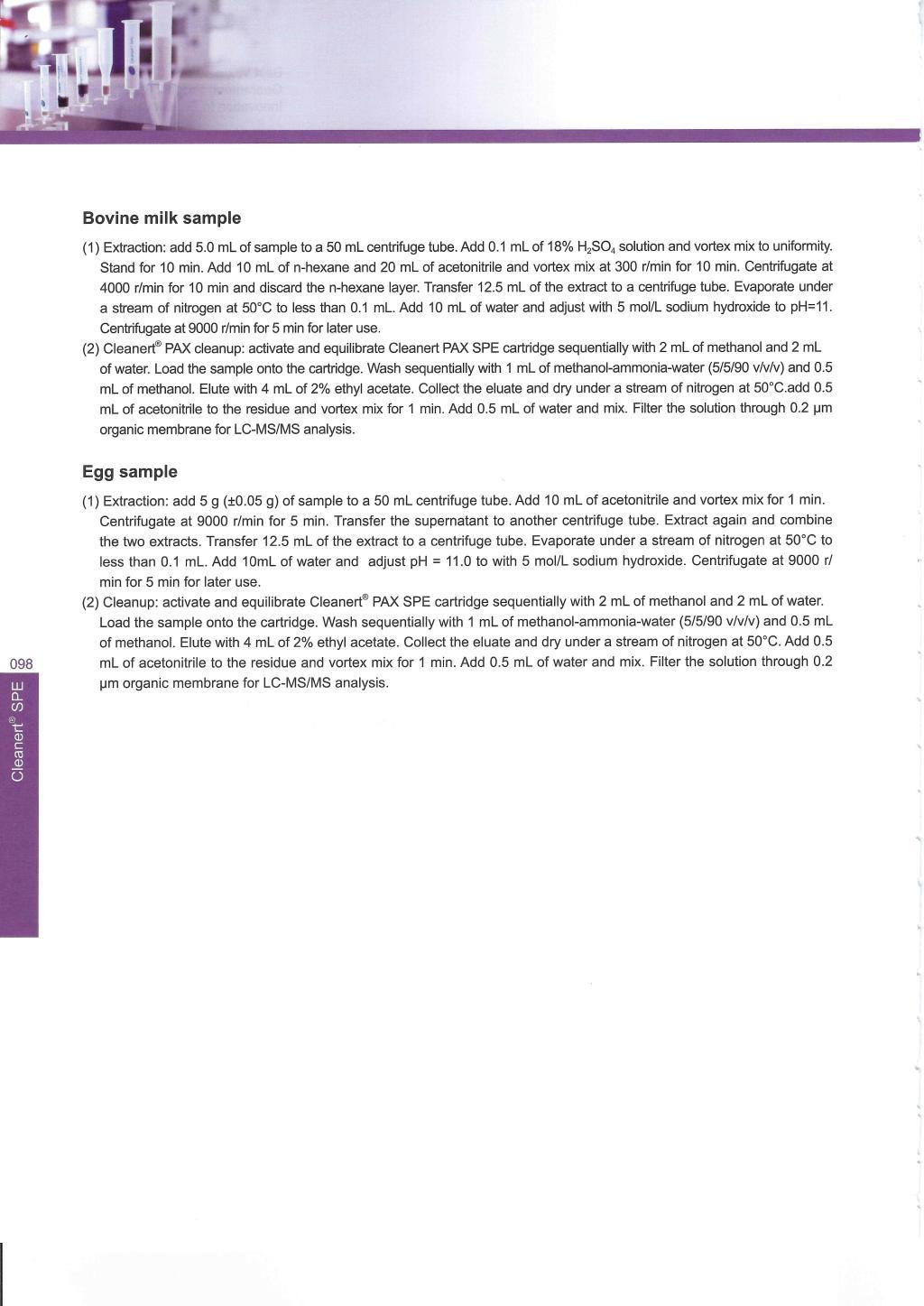 Bovine milk sample

(1) Extraction: add 5.0 mL of sample to a 50 mL centrifuge tube. Add 0.1 mL of 18% $H_2SO_4$ solution and vortex mix to uniformity. Stand for 10 min. Add 10 mL of n-hexane and 20 mL of acetonitrile and vortex mix at 300 r/min for 10 min. Centrifugate at 4000 r/min for 10 min and discard the n-hexane layer. Transfer 12.5 mL of the extract to a centrifuge tube. Evaporate under a stream of nitrogen at 50°C to less than 0.1 mL. Add 10 mL of water and adjust with 5 mol/L sodium hydroxide to pH=11. Centrifugate at 9000 r/min for 5 min for later use.

(2) Cleanert® PAX cleanup: activate and equilibrate Cleanert PAX SPE cartridge sequentially with 2 mL of methanol and 2 mL of water. Load the sample onto the cartridge. Wash sequentially with 1 mL of methanol-ammonia-water (5/5/90 v/v/v) and 0.5 mL of methanol. Elute with 4 mL of 2% ethyl acetate. Collect the eluate and dry under a stream of nitrogen at 50°C.add 0.5 mL of acetonitrile to the residue and vortex mix for 1 min. Add 0.5 mL of water and mix. Filter the solution through 0.2 μm organic membrane for LC-MS/MS analysis.

Egg sample

(1) Extraction: add 5 g (±0.05 g) of sample to a 50 mL centrifuge tube. Add 10 mL of acetonitrile and vortex mix for 1 min. Centrifugate at 9000 r/min for 5 min. Transfer the supernatant to another centrifuge tube. Extract again and combine the two extracts. Transfer 12.5 mL of the extract to a centrifuge tube. Evaporate under a stream of nitrogen at 50°C to less than 0.1 mL. Add 10mL of water and adjust pH = 11.0 to with 5 mol/L sodium hydroxide. Centrifugate at 9000 r/min for 5 min for later use.

(2) Cleanup: activate and equilibrate Cleanert® PAX SPE cartridge sequentially with 2 mL of methanol and 2 mL of water. Load the sample onto the cartridge. Wash sequentially with 1 mL of methanol-ammonia-water (5/5/90 v/v/v) and 0.5 mL of methanol. Elute with 4 mL of 2% ethyl acetate. Collect the eluate and dry under a stream of nitrogen at 50°C. Add 0.5 mL of acetonitrile to the residue and vortex mix for 1 min. Add 0.5 mL of water and mix. Filter the solution through 0.2 μm organic membrane for LC-MS/MS analysis.

098

Cleanert® SPE